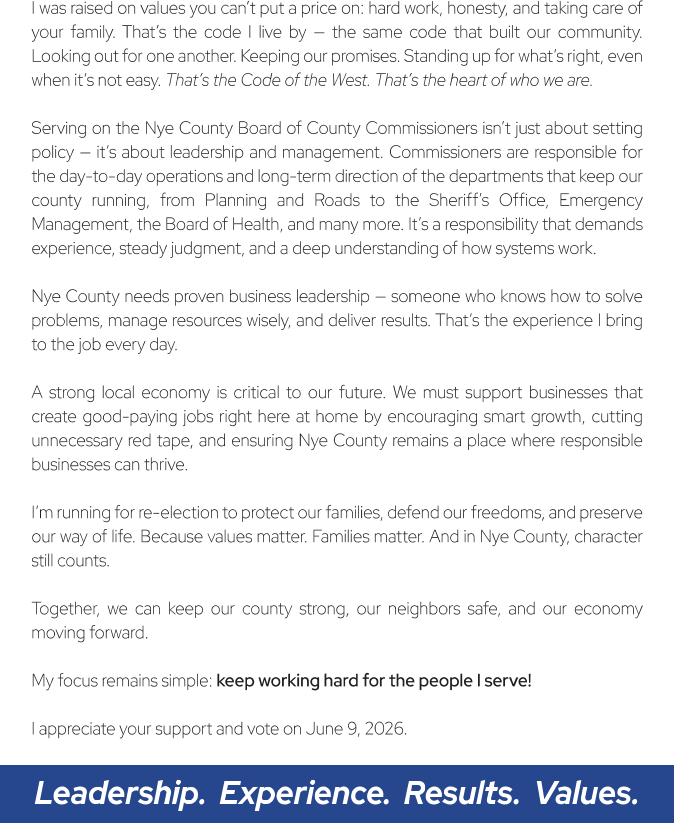 I was raised on values you can't put a price on: hard work, honesty, and taking care of your family. That's the code I live by – the same code that built our community. Looking out for one another. Keeping our promises. Standing up for what's right, even when it's not easy. That's the Code of the West. That's the heart of who we are.

Serving on the Nye County Board of County Commissioners isn't just about setting policy – it's about leadership and management. Commissioners are responsible for the day-to-day operations and long-term direction of the departments that keep our county running, from Planning and Roads to the Sheriff's Office, Emergency Management, the Board of Health, and many more. It's a responsibility that demands experience, steady judgment, and a deep understanding of how systems work.

Nye County needs proven business leadership – someone who knows how to solve problems, manage resources wisely, and deliver results. That's the experience I bring to the job every day.

A strong local economy is critical to our future. We must support businesses that create good-paying jobs right here at home by encouraging smart growth, cutting unnecessary red tape, and ensuring Nye County remains a place where responsible businesses can thrive.

I'm running for re-election to protect our families, defend our freedoms, and preserve our way of life. Because values matter. Families matter. And in Nye County, character still counts.

Together, we can keep our county strong, our neighbors safe, and our economy moving forward.

My focus remains simple: keep working hard for the people I serve!

I appreciate your support and vote on June 9, 2026.

Leadership. Experience. Results. Values.